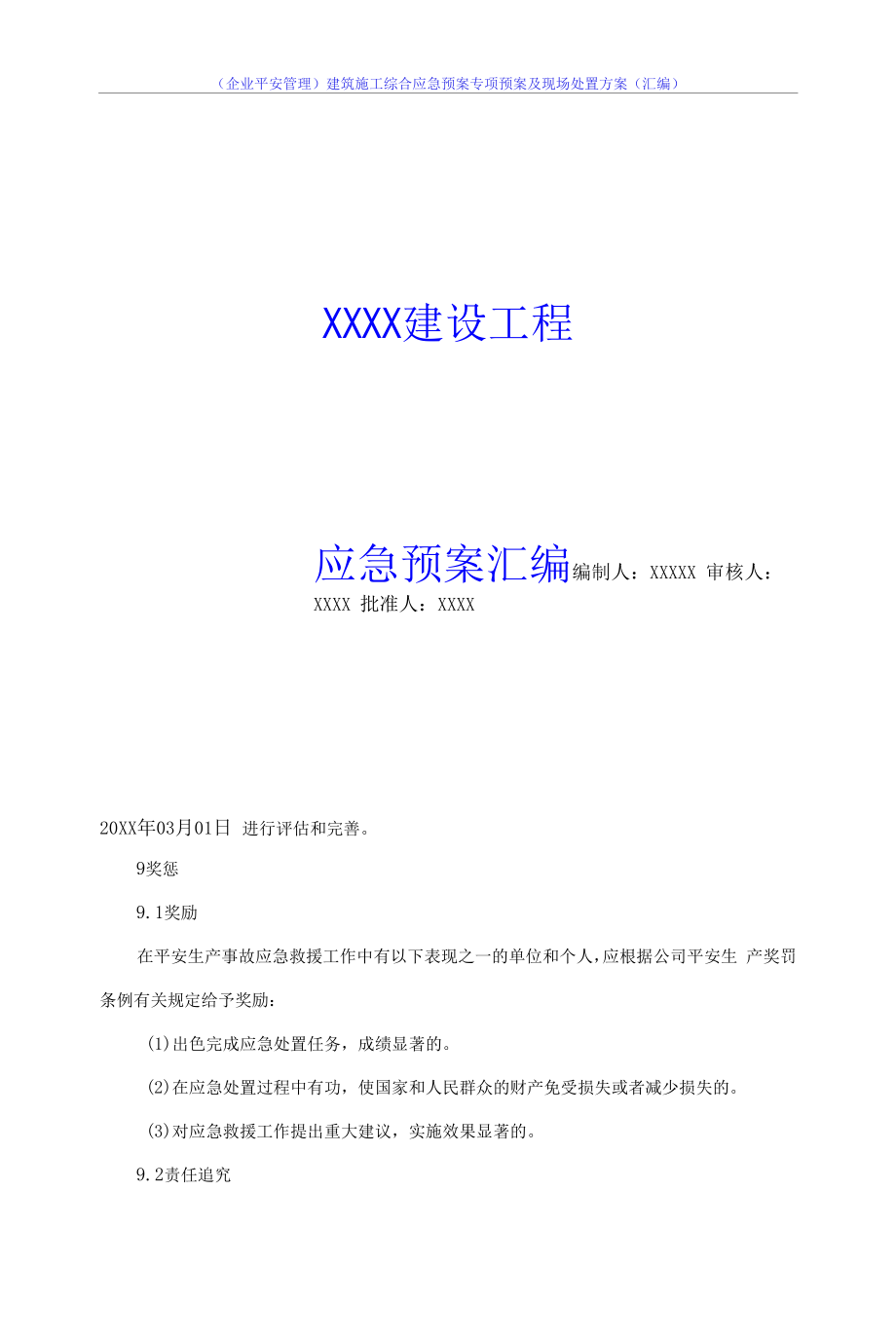 （企业平安管理）建筑施工综合应急预案专项预案及现场处置方案（汇编）

XXXX建设工程

应急预案汇编编制人：XXXXX 审核人：XXXX 批准人：XXXX

20XX年03月01日 进行评估和完善。

9奖惩

9.1奖励

在平安生产事故应急救援工作中有以下表现之一的单位和个人，应根据公司平安生 产奖罚条例有关规定给予奖励：

(1)出色完成应急处置任务，成绩显著的。

(2)在应急处置过程中有功，使国家和人民群众的财产免受损失或者减少损失的。

(3)对应急救援工作提出重大建议，实施效果显著的。

9.2责任追究